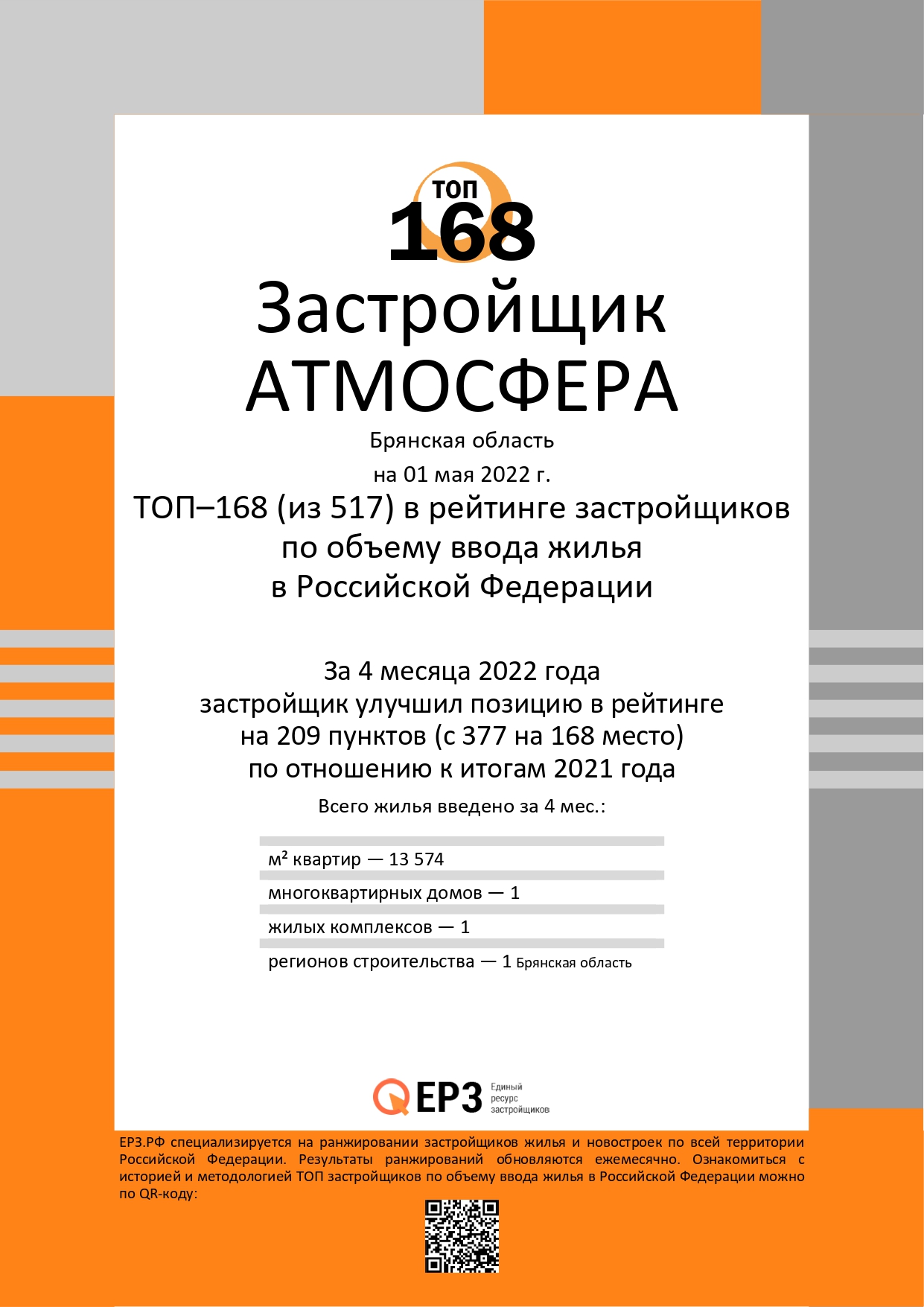 ТОП
168

Застройщик
АТМОСФЕРА

Брянская область

на 01 мая 2022 г.

ТОП–168 (из 517) в рейтинге застройщиков
по объему ввода жилья
в Российской Федерации

За 4 месяца 2022 года
застройщик улучшил позицию в рейтинге
на 209 пунктов (с 377 на 168 место)
по отношению к итогам 2021 года

Всего жилья введено за 4 мес.:

м² квартир — 13 574

многоквартирных домов — 1

жилых комплексов — 1

регионов строительства — 1 Брянская область

ЕРЗ Единый ресурс застройщиков

ЕРЗ.РФ специализируется на ранжировании застройщиков жилья и новостроек по всей территории Российской Федерации. Результаты ранжирований обновляются ежемесячно. Ознакомиться с историей и методологией ТОП застройщиков по объему ввода жилья в Российской Федерации можно по QR-коду: